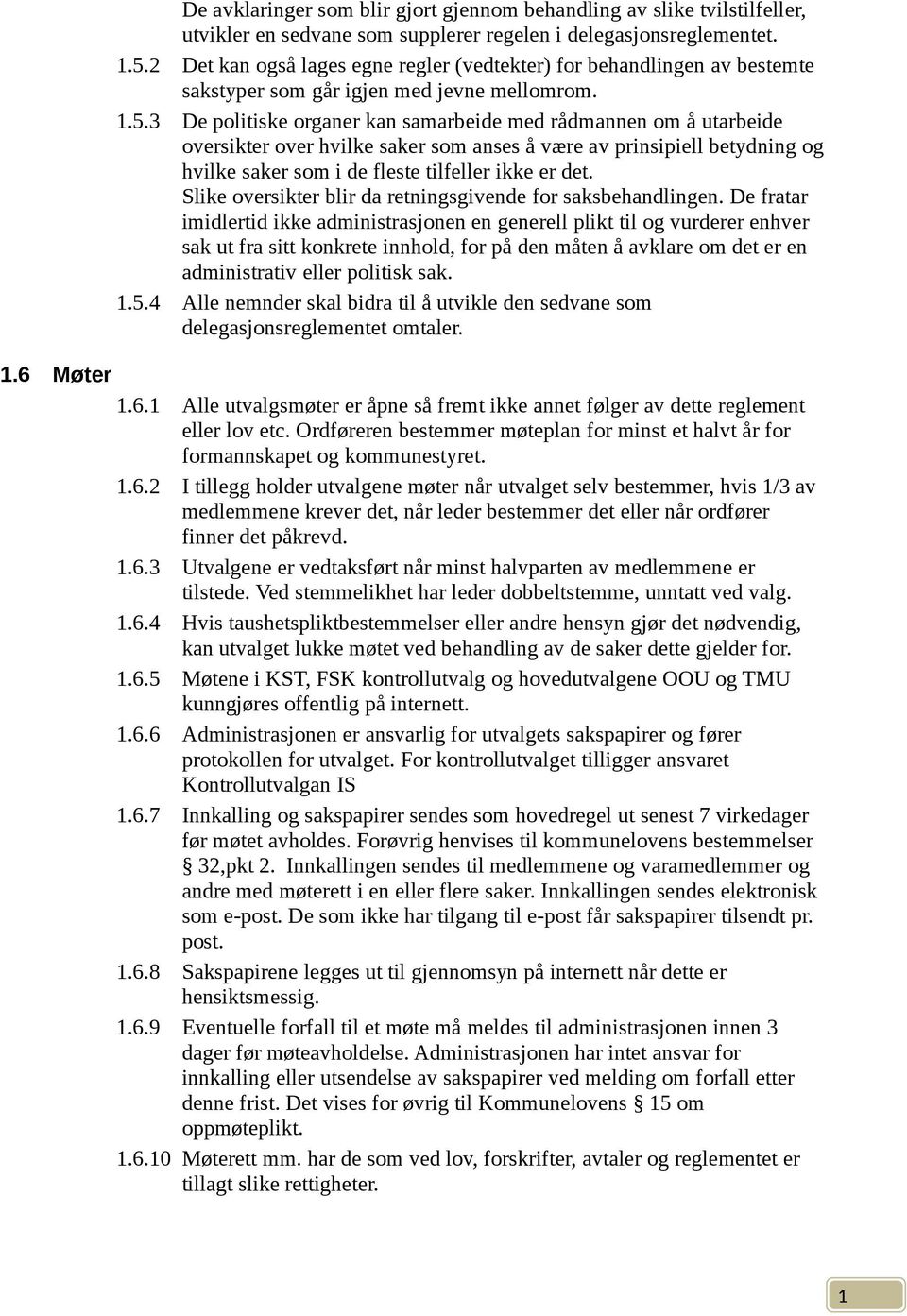 De avklaringer som blir gjort gjennom behandling av slike tvilstilfeller, utvikler en sedvane som supplerer regelen i delegasjonsreglementet.

1.5.2 Det kan også lages egne regler (vedtekter) for behandlingen av bestemte sakstyper som går igjen med jevne mellomrom.

1.5.3 De politiske organer kan samarbeide med rådmannen om å utarbeide oversikter over hvilke saker som anses å være av prinsipiell betydning og hvilke saker som i de fleste tilfeller ikke er det. Slike oversikter blir da retningsgivende for saksbehandlingen. De fratar imidlertid ikke administrasjonen en generell plikt til og vurderer enhver sak ut fra sitt konkrete innhold, for på den måten å avklare om det er en administrativ eller politisk sak.

1.5.4 Alle nemnder skal bidra til å utvikle den sedvane som delegasjonsreglementet omtaler.

1.6 Møter

1.6.1 Alle utvalgsmøter er åpne så fremt ikke annet følger av dette reglement eller lov etc. Ordføreren bestemmer møteplan for minst et halvt år for formannskapet og kommunestyret.

1.6.2 I tillegg holder utvalgene møter når utvalget selv bestemmer, hvis 1/3 av medlemmene krever det, når leder bestemmer det eller når ordfører finner det påkrevd.

1.6.3 Utvalgene er vedtaksført når minst halvparten av medlemmene er tilstede. Ved stemmelikhet har leder dobbeltstemme, unntatt ved valg.

1.6.4 Hvis taushetspliktbestemmelser eller andre hensyn gjør det nødvendig, kan utvalget lukke møtet ved behandling av de saker dette gjelder for.

1.6.5 Møtene i KST, FSK kontrollutvalg og hovedutvalgene OOU og TMU kunngjøres offentlig på internett.

1.6.6 Administrasjonen er ansvarlig for utvalgets sakspapirer og fører protokollen for utvalget. For kontrollutvalget tilligger ansvaret Kontrollutvalgan IS

1.6.7 Innkalling og sakspapirer sendes som hovedregel ut senest 7 virkedager før møtet avholdes. Forøvrig henvises til kommunelovens bestemmelser § 32,pkt 2. Innkallingen sendes til medlemmene og varamedlemmer og andre med møterett i en eller flere saker. Innkallingen sendes elektronisk som e-post. De som ikke har tilgang til e-post får sakspapirer tilsendt pr. post.

1.6.8 Sakspapirene legges ut til gjennomsyn på internett når dette er hensiktsmessig.

1.6.9 Eventuelle forfall til et møte må meldes til administrasjonen innen 3 dager før møteavholdelse. Administrasjonen har intet ansvar for innkalling eller utsendelse av sakspapirer ved melding om forfall etter denne frist. Det vises for øvrig til Kommunelovens § 15 om oppmøteplikt.

1.6.10 Møterett mm. har de som ved lov, forskrifter, avtaler og reglementet er tillagt slike rettigheter.

1